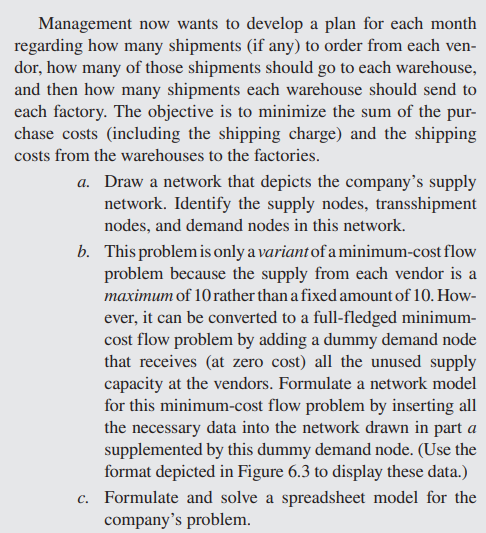 Management now wants to develop a plan for each month regarding how many shipments (if any) to order from each vendor, how many of those shipments should go to each warehouse, and then how many shipments each warehouse should send to each factory. The objective is to minimize the sum of the purchase costs (including the shipping charge) and the shipping costs from the warehouses to the factories.

a. Draw a network that depicts the company's supply network. Identify the supply nodes, transshipment nodes, and demand nodes in this network.

b. This problem is only a variant of a minimum-cost flow problem because the supply from each vendor is a maximum of 10 rather than a fixed amount of 10. However, it can be converted to a full-fledged minimum-cost flow problem by adding a dummy demand node that receives (at zero cost) all the unused supply capacity at the vendors. Formulate a network model for this minimum-cost flow problem by inserting all the necessary data into the network drawn in part a supplemented by this dummy demand node. (Use the format depicted in Figure 6.3 to display these data.)

c. Formulate and solve a spreadsheet model for the company's problem.